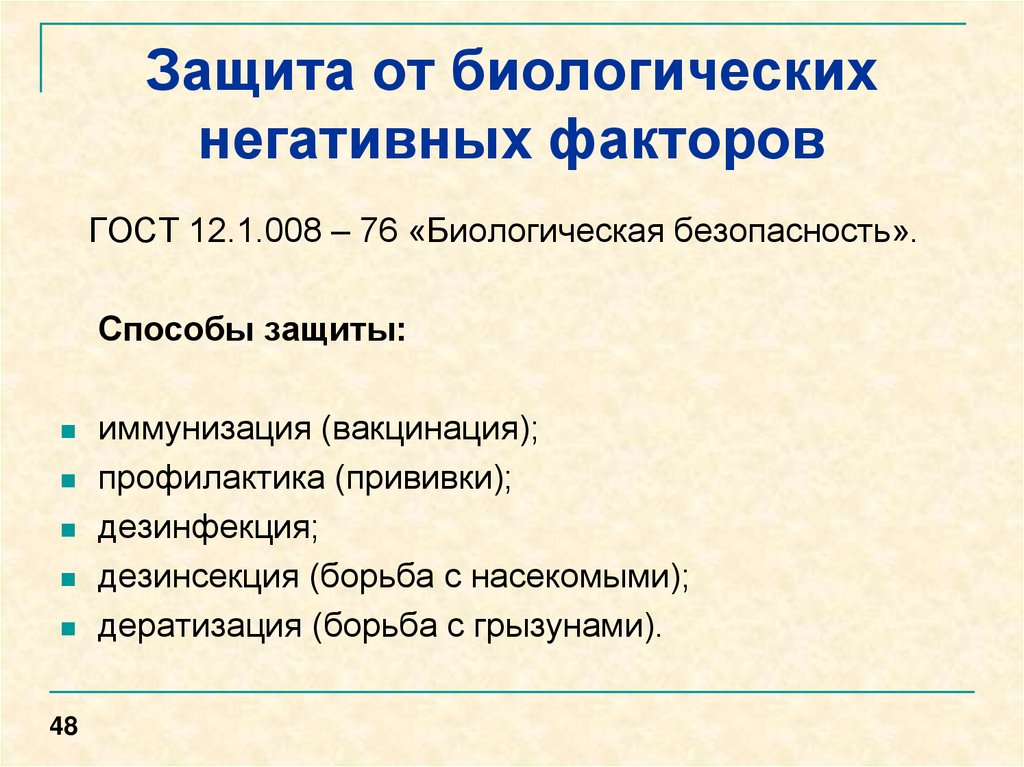 Защита от биологических негативных факторов

ГОСТ 12.1.008 – 76 «Биологическая безопасность».

Способы защиты:

- иммунизация (вакцинация);
- профилактика (прививки);
- дезинфекция;
- дезинсекция (борьба с насекомыми);
- дератизация (борьба с грызунами).

48